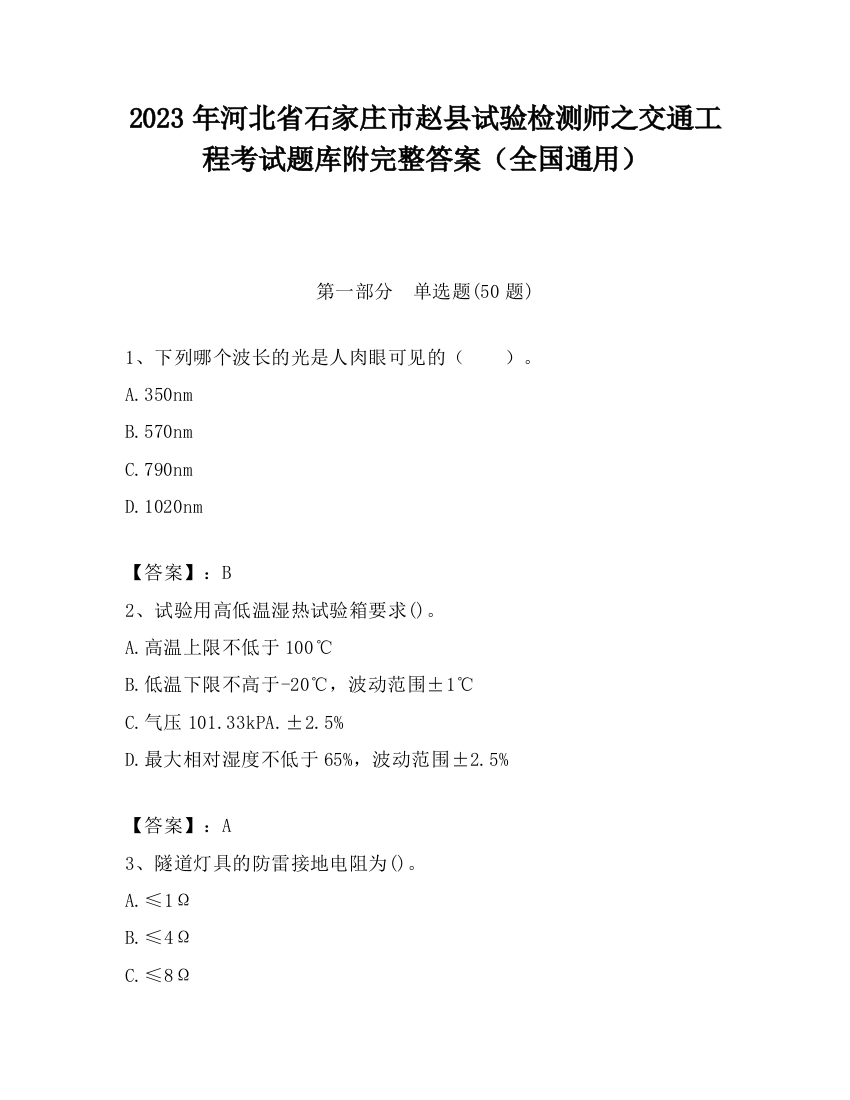 2023 年河北省石家庄市赵县试验检测师之交通工程考试题库附完整答案（全国通用）

第一部分　单选题(50 题)

1、下列哪个波长的光是人肉眼可见的（　　）。

A.350nm

B.570nm

C.790nm

D.1020nm

【答案】：B

2、试验用高低温湿热试验箱要求()。

A.高温上限不低于 100℃

B.低温下限不高于-20℃，波动范围±1℃

C.气压 101.33kPA.±2.5%

D.最大相对湿度不低于 65%，波动范围±2.5%

【答案】：A

3、隧道灯具的防雷接地电阻为()。

A.≤1Ω

B.≤4Ω

C.≤8Ω